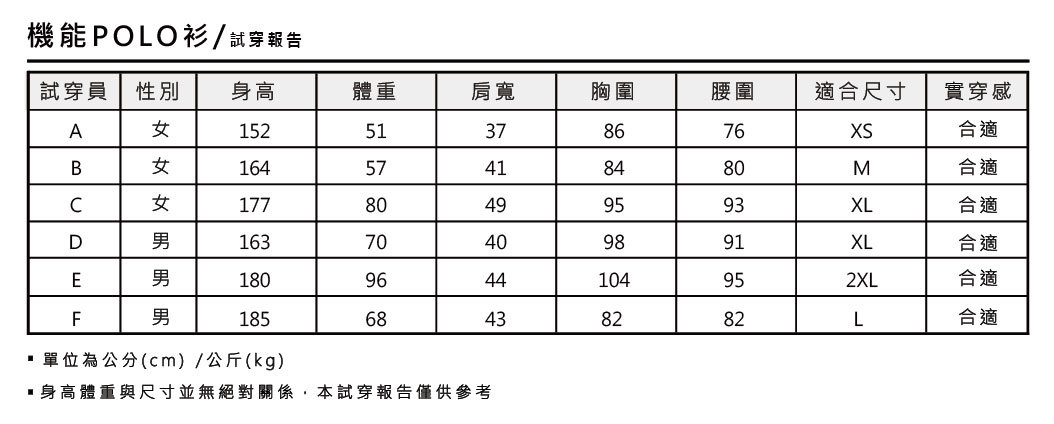 機能POLO衫/試穿報告

| 試穿員 | 性別 | 身高 | 體重 | 肩寬 | 胸圍 | 腰圍 | 適合尺寸 | 實穿感 |
|---|---|---|---|---|---|---|---|---|
| A | 女 | 152 | 51 | 37 | 86 | 76 | XS | 合適 |
| B | 女 | 164 | 57 | 41 | 84 | 80 | M | 合適 |
| C | 女 | 177 | 80 | 49 | 95 | 93 | XL | 合適 |
| D | 男 | 163 | 70 | 40 | 98 | 91 | XL | 合適 |
| E | 男 | 180 | 96 | 44 | 104 | 95 | 2XL | 合適 |
| F | 男 | 185 | 68 | 43 | 82 | 82 | L | 合適 |

• 單位為公分(cm) /公斤(kg)

• 身高體重與尺寸並無絕對關係，本試穿報告僅供參考